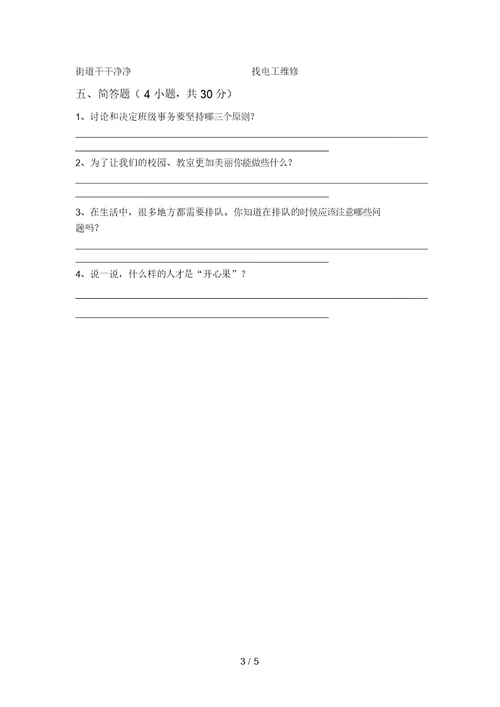 街道干干净净　　　　　　　　　　找电工维修

五、简答题（4 小题，共 30 分）

1、讨论和决定班级事务要坚持哪三个原则?

2、为了让我们的校园、教室更加美丽你能做些什么?

3、在生活中，很多地方都需要排队。你知道在排队的时候应该注意哪些问题吗?

4、说一说，什么样的人才是“开心果”?

3 / 5